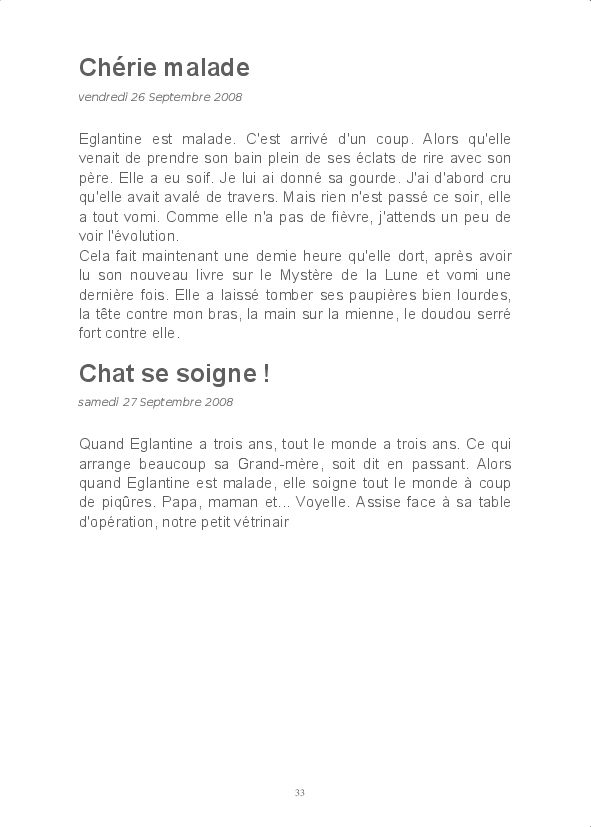 Chérie malade

vendredi 26 Septembre 2008

Eglantine est malade. C'est arrivé d'un coup. Alors qu'elle venait de prendre son bain plein de ses éclats de rire avec son père. Elle a eu soif. Je lui ai donné sa gourde. J'ai d'abord cru qu'elle avait avalé de travers. Mais rien n'est passé ce soir, elle a tout vomi. Comme elle n'a pas de fièvre, j'attends un peu de voir l'évolution.
Cela fait maintenant une demie heure qu'elle dort, après avoir lu son nouveau livre sur le Mystère de la Lune et vomi une dernière fois. Elle a laissé tomber ses paupières bien lourdes, la tête contre mon bras, la main sur la mienne, le doudou serré fort contre elle.

Chat se soigne !

samedi 27 Septembre 2008

Quand Eglantine a trois ans, tout le monde a trois ans. Ce qui arrange beaucoup sa Grand-mère, soit dit en passant. Alors quand Eglantine est malade, elle soigne tout le monde à coup de piqûres. Papa, maman et... Voyelle. Assise face à sa table d'opération, notre petit vétrinair

33